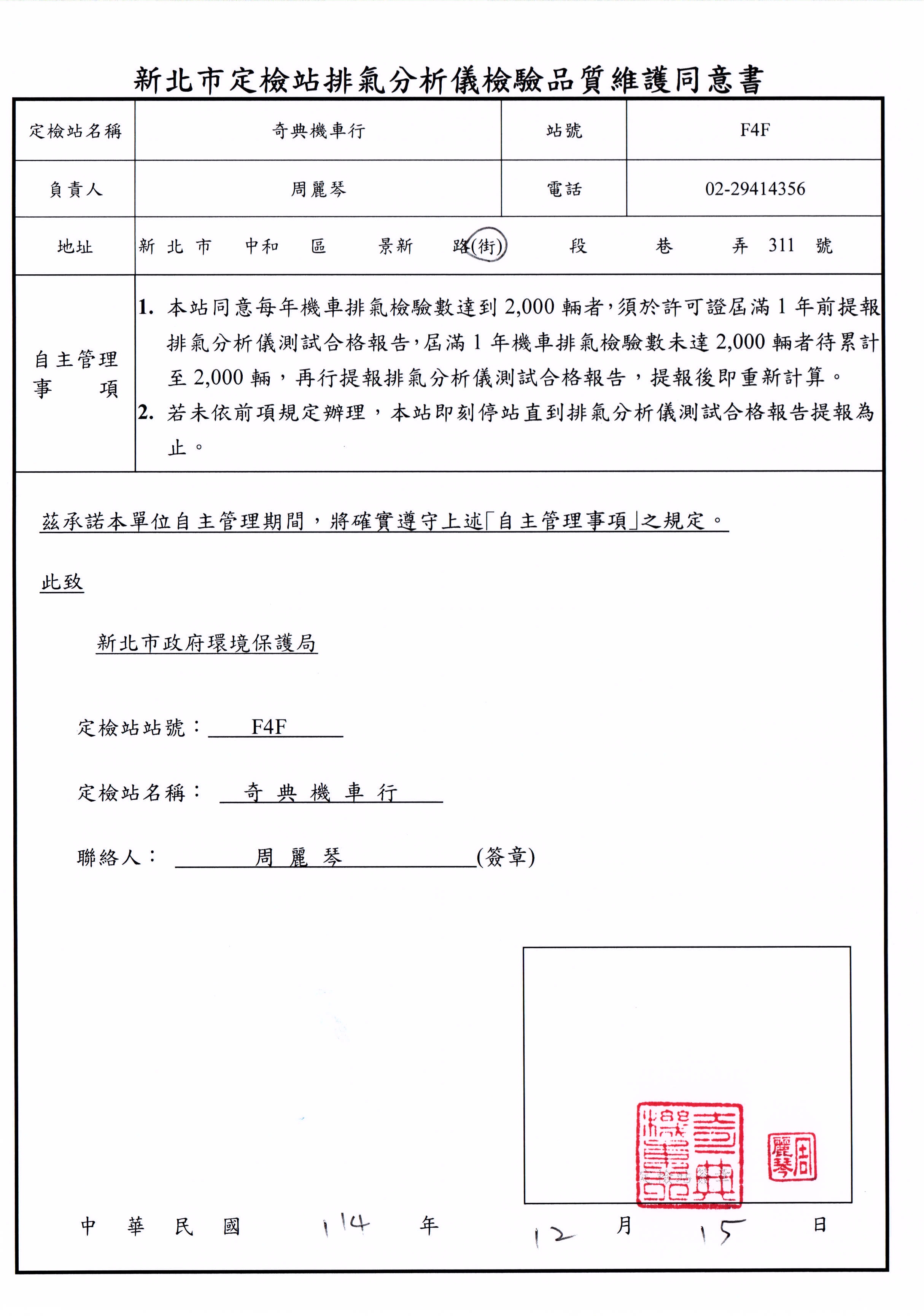 新北市定檢站排氣分析儀檢驗品質維護同意書

| 定檢站名稱 | 奇典機車行 | 站號 | F4F |
|---|---|---|---|
| 負責人 | 周麗琴 | 電話 | 02-29414356 |
| 地址 | 新北市 中和 區 景新 路(街) 段 巷 弄 311 號 | | |
| 自主管理事項 | 1. 本站同意每年機車排氣檢驗數達到 2,000 輛者，須於許可證屆滿 1 年前提報排氣分析儀測試合格報告，屆滿 1 年機車排氣檢驗數未達 2,000 輛者待累計至 2,000 輛，再行提報排氣分析儀測試合格報告，提報後即重新計算。 2. 若未依前項規定辦理，本站即刻停站直到排氣分析儀測試合格報告提報為止。 | | |

茲承諾本單位自主管理期間，將確實遵守上述「自主管理事項」之規定。

此致

新北市政府環境保護局

定檢站站號： F4F

定檢站名稱： 奇 典 機 車 行

聯絡人： 周 麗 琴 (簽章)

奇典機車行

周麗琴

中 華 民 國 114 年 12 月 15 日